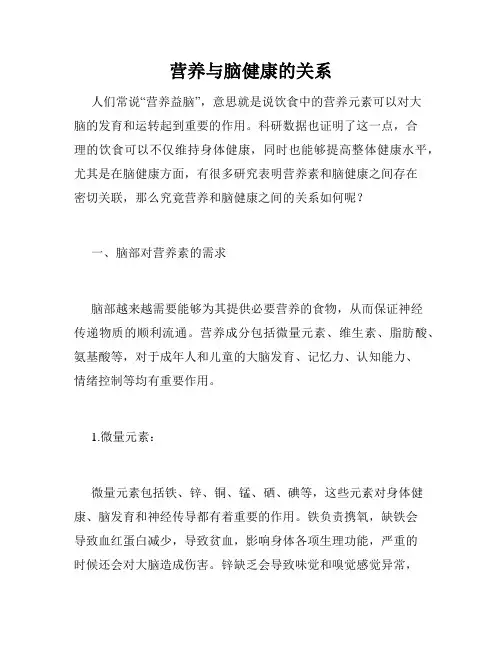 营养与脑健康的关系

人们常说“营养益脑”，意思就是说饮食中的营养元素可以对大脑的发育和运转起到重要的作用。科研数据也证明了这一点，合理的饮食可以不仅维持身体健康，同时也能够提高整体健康水平，尤其是在脑健康方面，有很多研究表明营养素和脑健康之间存在密切关联，那么究竟营养和脑健康之间的关系如何呢？

一、脑部对营养素的需求

脑部越来越需要能够为其提供必要营养的食物，从而保证神经传递物质的顺利流通。营养成分包括微量元素、维生素、脂肪酸、氨基酸等，对于成年人和儿童的大脑发育、记忆力、认知能力、情绪控制等均有重要作用。

1.微量元素：

微量元素包括铁、锌、铜、锰、硒、碘等，这些元素对身体健康、脑发育和神经传导都有着重要的作用。铁负责携氧，缺铁会导致血红蛋白减少，导致贫血，影响身体各项生理功能，严重的时候还会对大脑造成伤害。锌缺乏会导致味觉和嗅觉感觉异常，